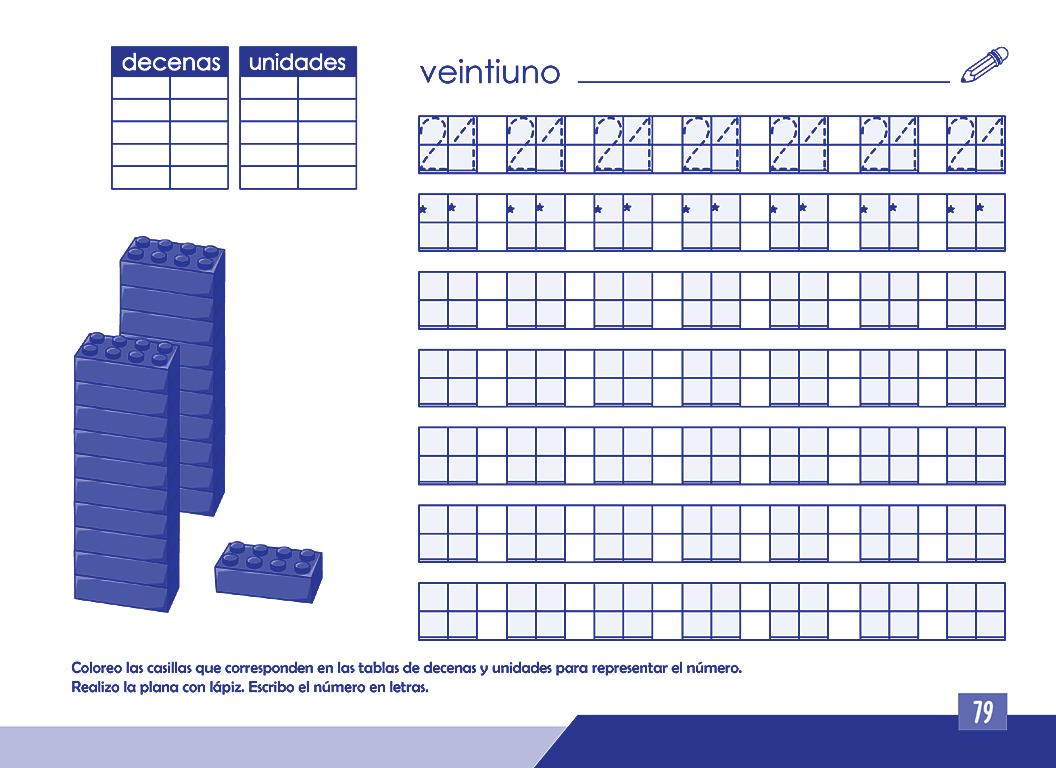 decenas

unidades

veintiuno ____

21 21 21 21 21 21 21

Coloreo las casillas que corresponden en las tablas de decenas y unidades para representar el número.
Realizo la plana con lápiz. Escribo el número en letras.

79